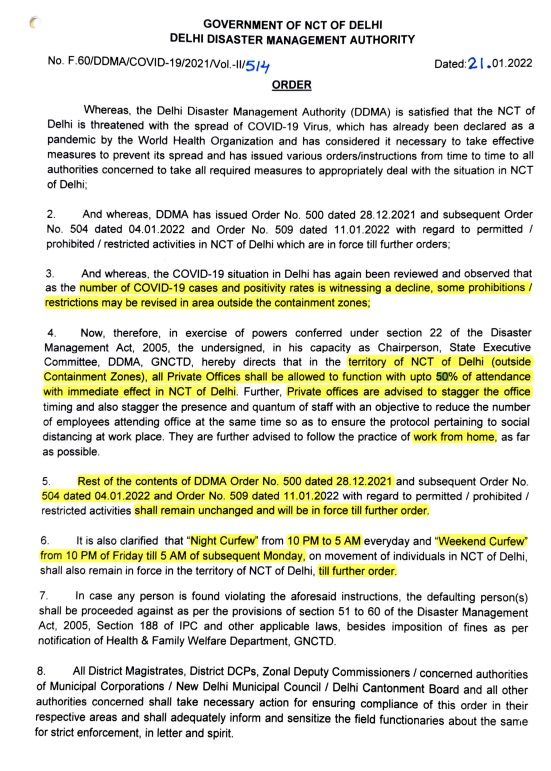 GOVERNMENT OF NCT OF DELHI
DELHI DISASTER MANAGEMENT AUTHORITY

No. F.60/DDMA/COVID-19/2021/Vol.-II/514

Dated: 21.01.2022

ORDER

Whereas, the Delhi Disaster Management Authority (DDMA) is satisfied that the NCT of Delhi is threatened with the spread of COVID-19 Virus, which has already been declared as a pandemic by the World Health Organization and has considered it necessary to take effective measures to prevent its spread and has issued various orders/instructions from time to time to all authorities concerned to take all required measures to appropriately deal with the situation in NCT of Delhi;

2. And whereas, DDMA has issued Order No. 500 dated 28.12.2021 and subsequent Order No. 504 dated 04.01.2022 and Order No. 509 dated 11.01.2022 with regard to permitted / prohibited / restricted activities in NCT of Delhi which are in force till further orders;

3. And whereas, the COVID-19 situation in Delhi has again been reviewed and observed that as the number of COVID-19 cases and positivity rates is witnessing a decline, some prohibitions / restrictions may be revised in area outside the containment zones;

4. Now, therefore, in exercise of powers conferred under section 22 of the Disaster Management Act, 2005, the undersigned, in his capacity as Chairperson, State Executive Committee, DDMA, GNCTD, hereby directs that in the territory of NCT of Delhi (outside Containment Zones), all Private Offices shall be allowed to function with upto 50% of attendance with immediate effect in NCT of Delhi. Further, Private offices are advised to stagger the office timing and also stagger the presence and quantum of staff with an objective to reduce the number of employees attending office at the same time so as to ensure the protocol pertaining to social distancing at work place. They are further advised to follow the practice of work from home, as far as possible.

5. Rest of the contents of DDMA Order No. 500 dated 28.12.2021 and subsequent Order No. 504 dated 04.01.2022 and Order No. 509 dated 11.01.2022 with regard to permitted / prohibited / restricted activities shall remain unchanged and will be in force till further order.

6. It is also clarified that "Night Curfew" from 10 PM to 5 AM everyday and "Weekend Curfew" from 10 PM of Friday till 5 AM of subsequent Monday, on movement of individuals in NCT of Delhi, shall also remain in force in the territory of NCT of Delhi, till further order.

7. In case any person is found violating the aforesaid instructions, the defaulting person(s) shall be proceeded against as per the provisions of section 51 to 60 of the Disaster Management Act, 2005, Section 188 of IPC and other applicable laws, besides imposition of fines as per notification of Health & Family Welfare Department, GNCTD.

8. All District Magistrates, District DCPs, Zonal Deputy Commissioners / concerned authorities of Municipal Corporations / New Delhi Municipal Council / Delhi Cantonment Board and all other authorities concerned shall take necessary action for ensuring compliance of this order in their respective areas and shall adequately inform and sensitize the field functionaries about the same for strict enforcement, in letter and spirit.